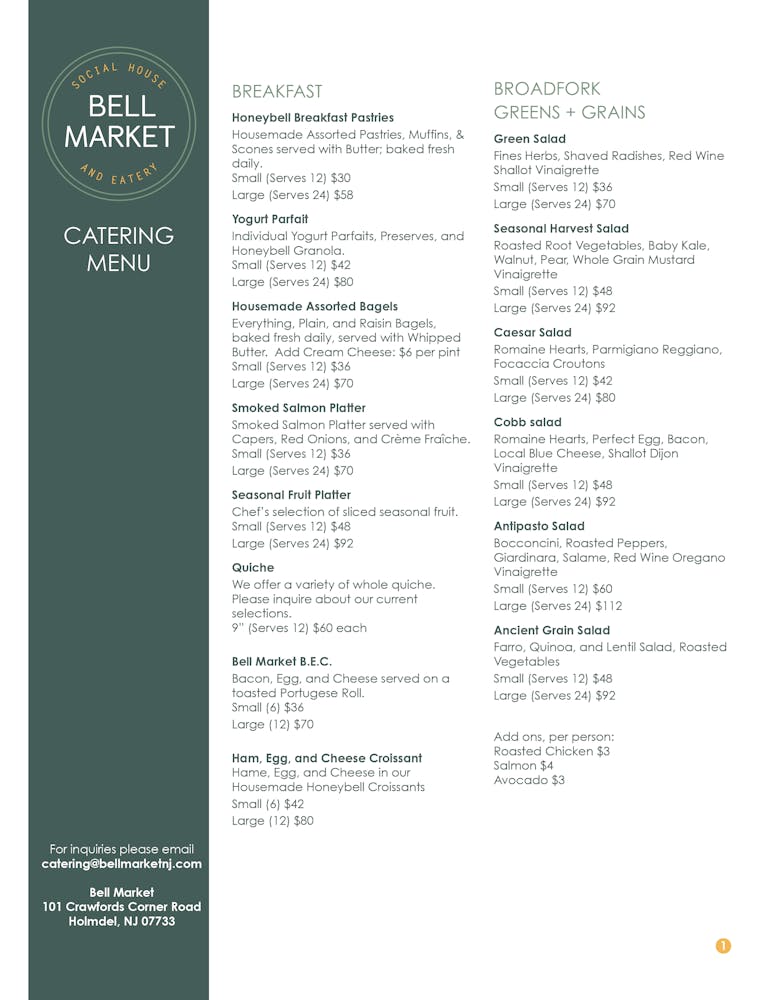 SOCIAL HOUSE
BELL MARKET
AND EATERY

CATERING MENU

For inquiries please email
catering@bellmarketnj.com

Bell Market
101 Crawfords Corner Road
Holmdel, NJ 07733

BREAKFAST

Honeybell Breakfast Pastries
Housemade Assorted Pastries, Muffins, & Scones served with Butter; baked fresh daily.
Small (Serves 12) $30
Large (Serves 24) $58

Yogurt Parfait
Individual Yogurt Parfaits, Preserves, and Honeybell Granola.
Small (Serves 12) $42
Large (Serves 24) $80

Housemade Assorted Bagels
Everything, Plain, and Raisin Bagels, baked fresh daily, served with Whipped Butter. Add Cream Cheese: $6 per pint
Small (Serves 12) $36
Large (Serves 24) $70

Smoked Salmon Platter
Smoked Salmon Platter served with Capers, Red Onions, and Crème Fraîche.
Small (Serves 12) $36
Large (Serves 24) $70

Seasonal Fruit Platter
Chef's selection of sliced seasonal fruit.
Small (Serves 12) $48
Large (Serves 24) $92

Quiche
We offer a variety of whole quiche. Please inquire about our current selections.
9" (Serves 12) $60 each

Bell Market B.E.C.
Bacon, Egg, and Cheese served on a toasted Portugese Roll.
Small (6) $36
Large (12) $70

Ham, Egg, and Cheese Croissant
Hame, Egg, and Cheese in our Housemade Honeybell Croissants
Small (6) $42
Large (12) $80

BROADFORK
GREENS + GRAINS

Green Salad
Fines Herbs, Shaved Radishes, Red Wine Shallot Vinaigrette
Small (Serves 12) $36
Large (Serves 24) $70

Seasonal Harvest Salad
Roasted Root Vegetables, Baby Kale, Walnut, Pear, Whole Grain Mustard Vinaigrette
Small (Serves 12) $48
Large (Serves 24) $92

Caesar Salad
Romaine Hearts, Parmigiano Reggiano, Focaccia Croutons
Small (Serves 12) $42
Large (Serves 24) $80

Cobb salad
Romaine Hearts, Perfect Egg, Bacon, Local Blue Cheese, Shallot Dijon Vinaigrette
Small (Serves 12) $48
Large (Serves 24) $92

Antipasto Salad
Bocconcini, Roasted Peppers, Giardinara, Salame, Red Wine Oregano Vinaigrette
Small (Serves 12) $60
Large (Serves 24) $112

Ancient Grain Salad
Farro, Quinoa, and Lentil Salad, Roasted Vegetables
Small (Serves 12) $48
Large (Serves 24) $92

Add ons, per person:
Roasted Chicken $3
Salmon $4
Avocado $3

1